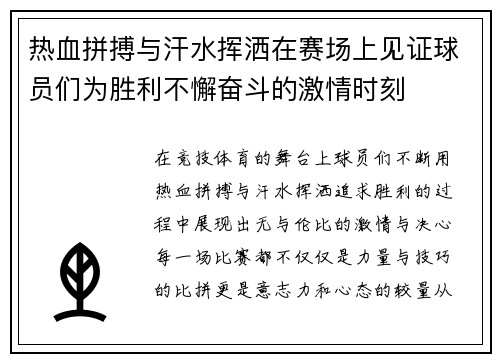 热血拼搏与汗水挥洒在赛场上见证球员们为胜利不懈奋斗的激情时刻

在竞技体育的舞台上球员们不断用热血拼搏与汗水挥洒追求胜利的过程中展现出无与伦比的激情与决心每一场比赛都不仅仅是力量与技巧的比拼更是意志力和心态的较量从